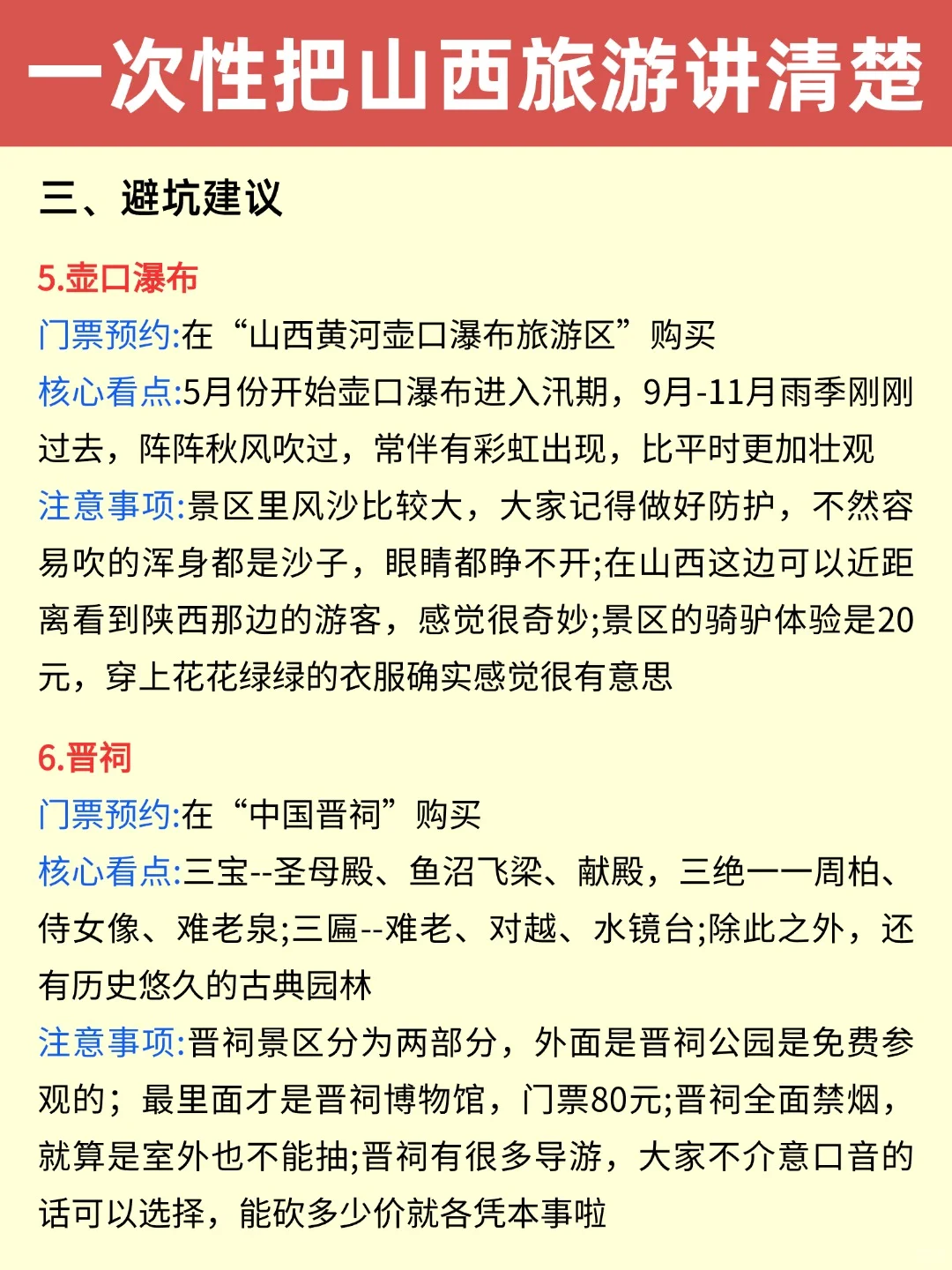 一次性把山西旅游讲清楚

三、避坑建议

5.壶口瀑布
门票预约:在“山西黄河壶口瀑布旅游区”购买
核心看点:5月份开始壶口瀑布进入汛期，9月-11月雨季刚刚过去，阵阵秋风吹过，常伴有彩虹出现，比平时更加壮观
注意事项:景区里风沙比较大，大家记得做好防护，不然容易吹的浑身都是沙子，眼睛都睁不开;在山西这边可以近距离看到陕西那边的游客，感觉很奇妙;景区的骑驴体验是20元，穿上花花绿绿的衣服确实感觉很有意思

6.晋祠
门票预约:在“中国晋祠”购买
核心看点:三宝--圣母殿、鱼沼飞梁、献殿，三绝——周柏、侍女像、难老泉;三匾--难老、对越、水镜台;除此之外，还有历史悠久的古典园林
注意事项:晋祠景区分为两部分，外面是晋祠公园是免费参观的；最里面才是晋祠博物馆，门票80元;晋祠全面禁烟，就算是室外也不能抽;晋祠有很多导游，大家不介意口音的话可以选择，能砍多少价就各凭本事啦